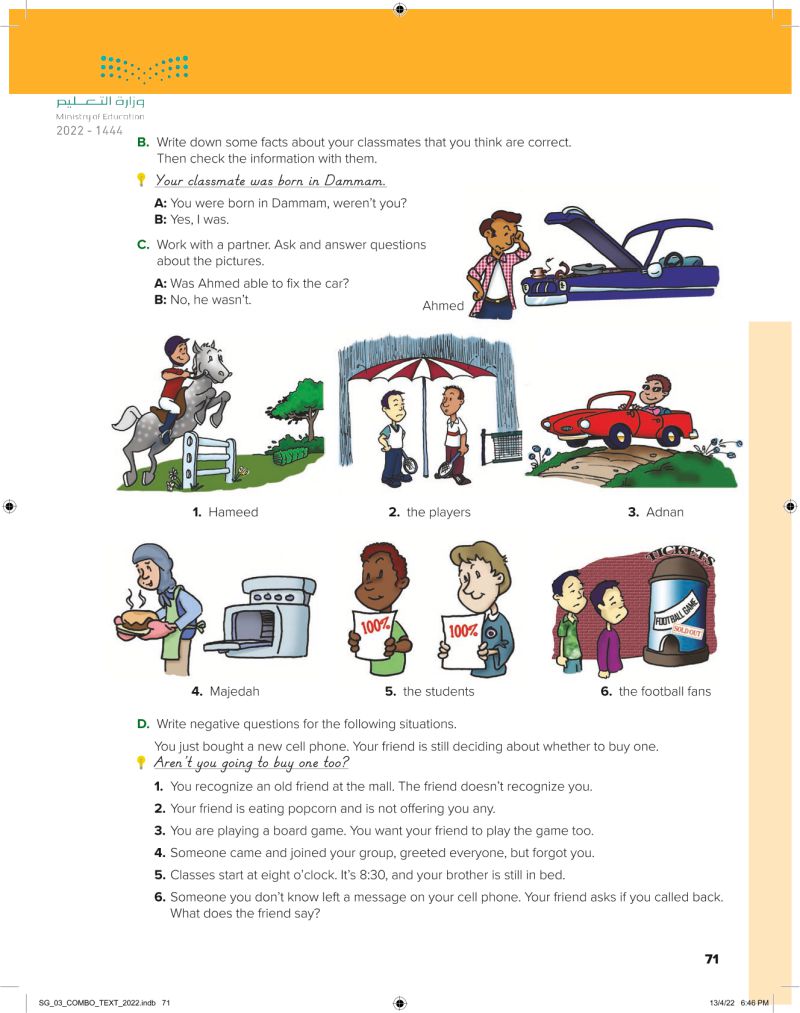 وزارة التعليم
Ministry of Education
2022 - 1444

B. Write down some facts about your classmates that you think are correct. Then check the information with them.

Your classmate was born in Dammam.

A: You were born in Dammam, weren't you?
B: Yes, I was.

C. Work with a partner. Ask and answer questions about the pictures.

A: Was Ahmed able to fix the car?
B: No, he wasn't.

Ahmed

1. Hameed
2. the players
3. Adnan

100%
100%
TICKETS
FOOTBALL GAME
SOLD OUT

4. Majedah
5. the students
6. the football fans

D. Write negative questions for the following situations.

You just bought a new cell phone. Your friend is still deciding about whether to buy one.

Aren't you going to buy one too?

1. You recognize an old friend at the mall. The friend doesn't recognize you.
2. Your friend is eating popcorn and is not offering you any.
3. You are playing a board game. You want your friend to play the game too.
4. Someone came and joined your group, greeted everyone, but forgot you.
5. Classes start at eight o'clock. It's 8:30, and your brother is still in bed.
6. Someone you don't know left a message on your cell phone. Your friend asks if you called back. What does the friend say?

71

SG_03_COMBO_TEXT_2022.indb 71
13/4/22 6:46 PM